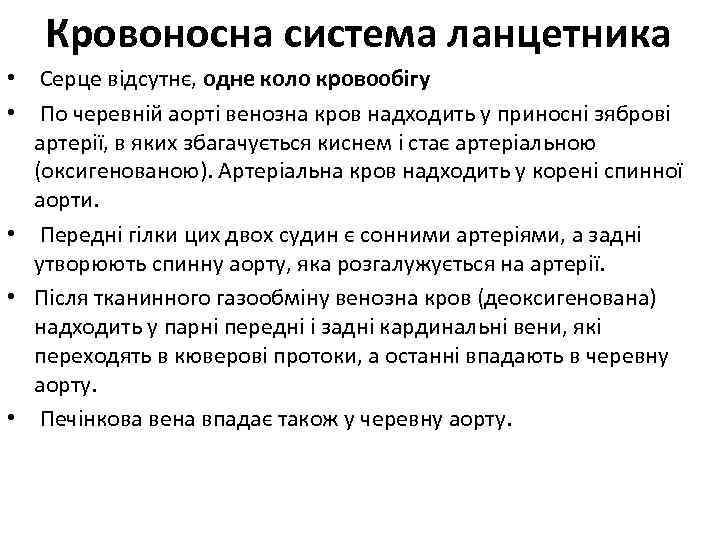 Кровоносна система ланцетника

• Серце відсутнє, одне коло кровообігу
• По черевній аорті венозна кров надходить у приносні зяброві артерії, в яких збагачується киснем і стає артеріальною (оксигенованою). Артеріальна кров надходить у корені спинної аорти.
• Передні гілки цих двох судин є сонними артеріями, а задні утворюють спинну аорту, яка розгалужується на артерії.
• Після тканинного газообміну венозна кров (деоксигенована) надходить у парні передні і задні кардинальні вени, які переходять в кюверові протоки, а останні впадають в черевну аорту.
• Печінкова вена впадає також у черевну аорту.